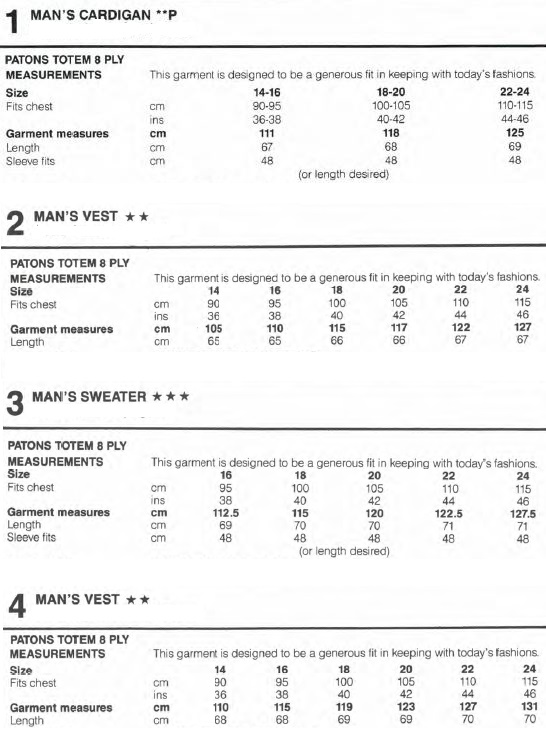 1 MAN'S CARDIGAN **P

PATONS TOTEM 8 PLY
MEASUREMENTS This garment is designed to be a generous fit in keeping with today's fashions.

| Size | | 14-16 | 18-20 | 22-24 |
|---|---|---|---|---|
| Fits chest | cm | 90-95 | 100-105 | 110-115 |
| | ins | 36-38 | 40-42 | 44-46 |
| Garment measures | cm | 111 | 118 | 125 |
| Length | cm | 67 | 68 | 69 |
| Sleeve fits | cm | 48 | 48 | 48 |

(or length desired)

2 MAN'S VEST ★★

PATONS TOTEM 8 PLY
MEASUREMENTS This garment is designed to be a generous fit in keeping with today's fashions.

| Size | | 14 | 16 | 18 | 20 | 22 | 24 |
|---|---|---|---|---|---|---|---|
| Fits chest | cm | 90 | 95 | 100 | 105 | 110 | 115 |
| | ins | 36 | 38 | 40 | 42 | 44 | 46 |
| Garment measures | cm | 105 | 110 | 115 | 117 | 122 | 127 |
| Length | cm | 65 | 65 | 66 | 66 | 67 | 67 |

3 MAN'S SWEATER ★★★

PATONS TOTEM 8 PLY
MEASUREMENTS This garment is designed to be a generous fit in keeping with today's fashions.

| Size | | 16 | 18 | 20 | 22 | 24 |
|---|---|---|---|---|---|---|
| Fits chest | cm | 95 | 100 | 105 | 110 | 115 |
| | ins | 38 | 40 | 42 | 44 | 46 |
| Garment measures | cm | 112.5 | 115 | 120 | 122.5 | 127.5 |
| Length | cm | 69 | 70 | 70 | 71 | 71 |
| Sleeve fits | cm | 48 | 48 | 48 | 48 | 48 |

(or length desired)

4 MAN'S VEST ★★

PATONS TOTEM 8 PLY
MEASUREMENTS This garment is designed to be a generous fit in keeping with today's fashions.

| Size | | 14 | 16 | 18 | 20 | 22 | 24 |
|---|---|---|---|---|---|---|---|
| Fits chest | cm | 90 | 95 | 100 | 105 | 110 | 115 |
| | ins | 36 | 38 | 40 | 42 | 44 | 46 |
| Garment measures | cm | 110 | 115 | 119 | 123 | 127 | 131 |
| Length | cm | 68 | 68 | 69 | 69 | 70 | 70 |